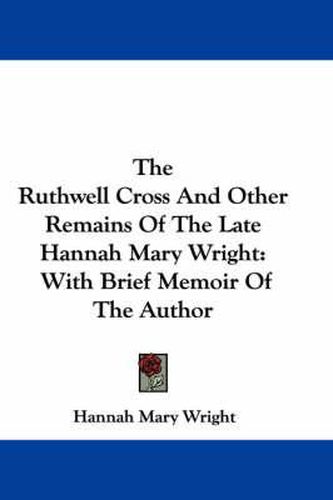 The Ruthwell Cross And Other Remains Of The Late Hannah Mary Wright: With Brief Memoir Of The Author

Hannah Mary Wright